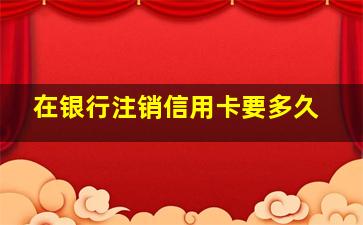 在银行注销信用卡要多久